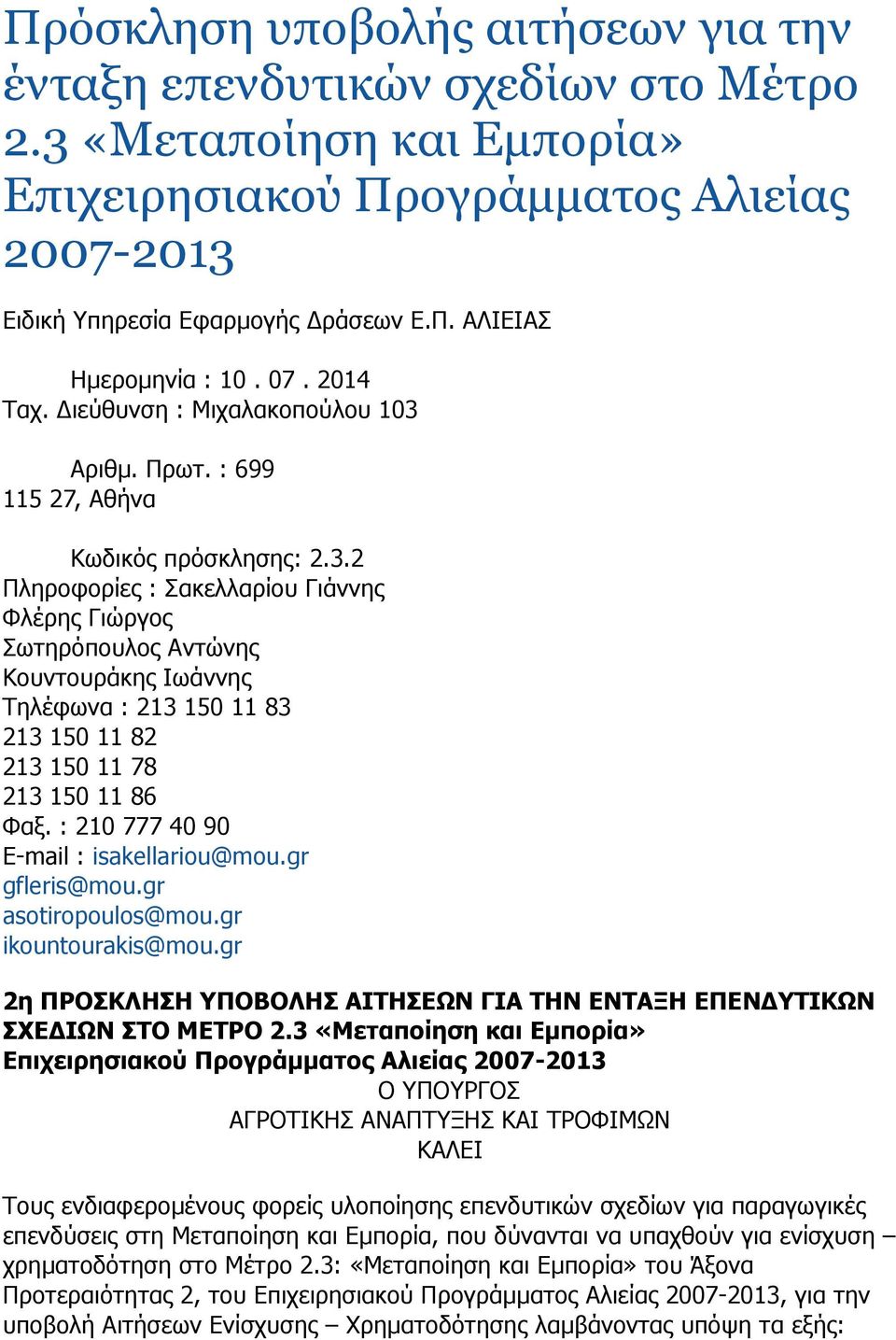 Πρόσκληση υποβολής αιτήσεων για την ένταξη επενδυτικών σχεδίων στο Μέτρο 2.3 «Μεταποίηση και Εμπορία» Επιχειρησιακού Προγράμματος Αλιείας 2007-2013

Ειδική Υπηρεσία Εφαρμογής Δράσεων Ε.Π. ΑΛΙΕΙΑΣ

Ημερομηνία : 10 . 07 . 2014
Ταχ. Διεύθυνση : Μιχαλακοπούλου 103

Αριθμ. Πρωτ. : 699
115 27, Αθήνα

Κωδικός πρόσκλησης: 2.3.2
Πληροφορίες : Σακελλαρίου Γιάννης
Φλέρης Γιώργος
Σωτηρόπουλος Αντώνης
Κουντουράκης Ιωάννης
Τηλέφωνα : 213 150 11 83
213 150 11 82
213 150 11 78
213 150 11 86
Φαξ. : 210 777 40 90
E-mail : isakellariou@mou.gr
gfleris@mou.gr
asotiropoulos@mou.gr
ikountourakis@mou.gr

2η ΠΡΟΣΚΛΗΣΗ ΥΠΟΒΟΛΗΣ ΑΙΤΗΣΕΩΝ ΓΙΑ ΤΗΝ ΕΝΤΑΞΗ ΕΠΕΝΔΥΤΙΚΩΝ ΣΧΕΔΙΩΝ ΣΤΟ ΜΕΤΡΟ 2.3 «Μεταποίηση και Εμπορία» Επιχειρησιακού Προγράμματος Αλιείας 2007-2013
Ο ΥΠΟΥΡΓΟΣ
ΑΓΡΟΤΙΚΗΣ ΑΝΑΠΤΥΞΗΣ ΚΑΙ ΤΡΟΦΙΜΩΝ
ΚΑΛΕΙ

Τους ενδιαφερομένους φορείς υλοποίησης επενδυτικών σχεδίων για παραγωγικές επενδύσεις στη Μεταποίηση και Εμπορία, που δύνανται να υπαχθούν για ενίσχυση – χρηματοδότηση στο Μέτρο 2.3: «Μεταποίηση και Εμπορία» του Άξονα Προτεραιότητας 2, του Επιχειρησιακού Προγράμματος Αλιείας 2007-2013, για την υποβολή Αιτήσεων Ενίσχυσης – Χρηματοδότησης λαμβάνοντας υπόψη τα εξής: